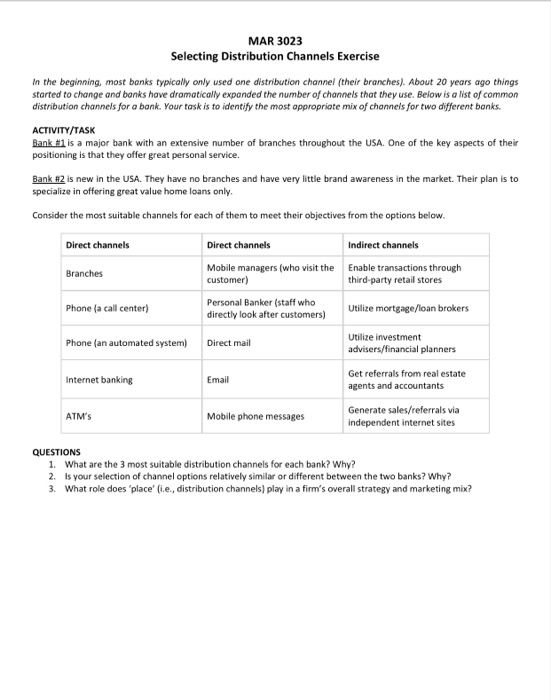 MAR 3023
Selecting Distribution Channels Exercise

In the beginning, most banks typically only used one distribution channel (their branches). About 20 years ago things started to change and banks have dramatically expanded the number of channels that they use. Below is a list of common distribution channels for a bank. Your task is to identify the most appropriate mix of channels for two different banks.

ACTIVITY/TASK
Bank #1 is a major bank with an extensive number of branches throughout the USA. One of the key aspects of their positioning is that they offer great personal service.

Bank #2 is new in the USA. They have no branches and have very little brand awareness in the market. Their plan is to specialize in offering great value home loans only.

Consider the most suitable channels for each of them to meet their objectives from the options below.

| Direct channels | Direct channels | Indirect channels |
|---|---|---|
| Branches | Mobile managers (who visit the customer) | Enable transactions through third-party retail stores |
| Phone (a call center) | Personal Banker (staff who directly look after customers) | Utilize mortgage/loan brokers |
| Phone (an automated system) | Direct mail | Utilize investment advisers/financial planners |
| Internet banking | Email | Get referrals from real estate agents and accountants |
| ATM's | Mobile phone messages | Generate sales/referrals via independent internet sites |

QUESTIONS
1. What are the 3 most suitable distribution channels for each bank? Why?
2. Is your selection of channel options relatively similar or different between the two banks? Why?
3. What role does 'place' (i.e., distribution channels) play in a firm's overall strategy and marketing mix?